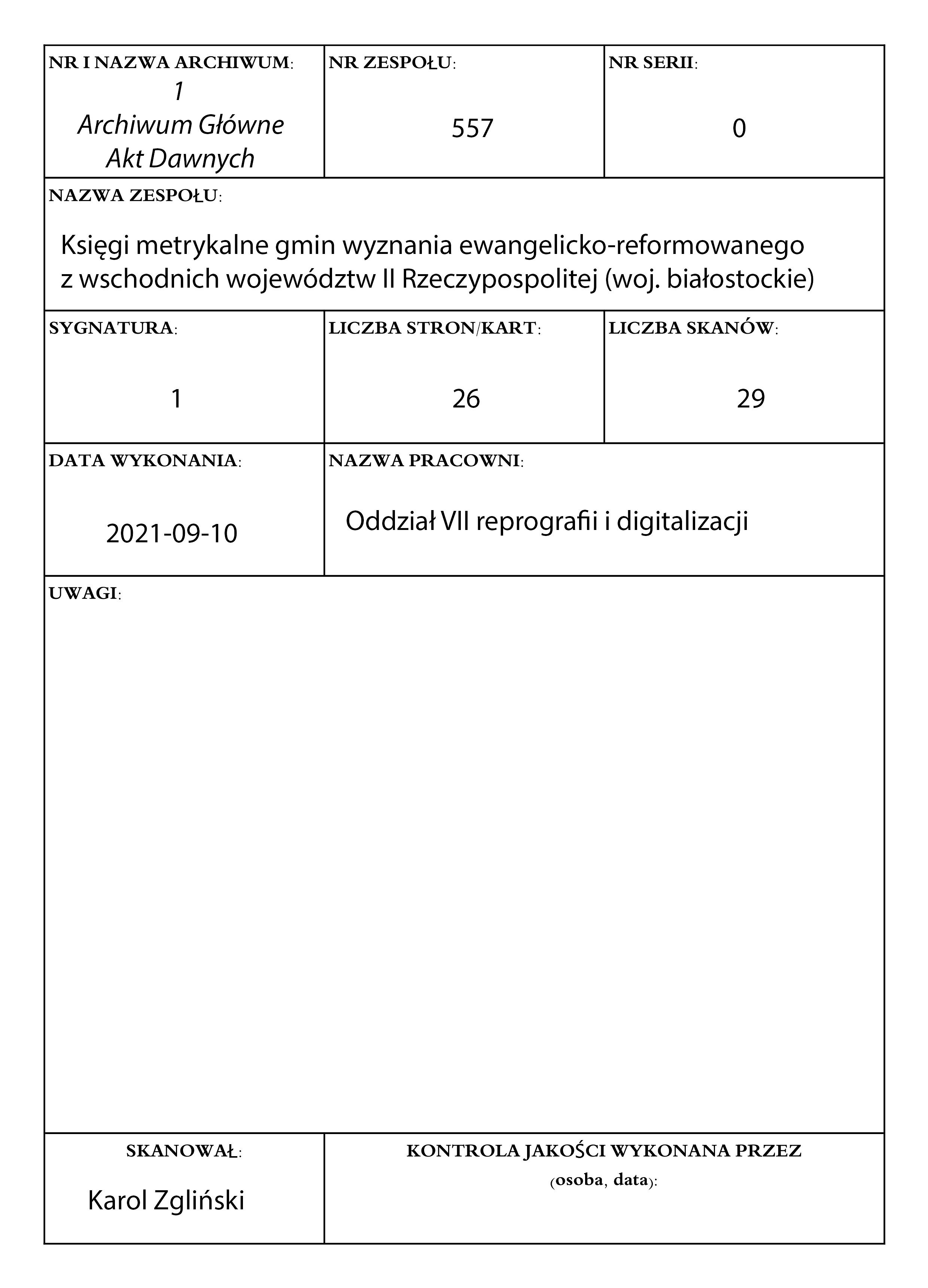 NR I NAZWA ARCHIWUM:
1
Archiwum Główne
Akt Dawnych

NR ZESPOŁU:
557

NR SERII:
0

NAZWA ZESPOŁU:
Księgi metrykalne gmin wyznania ewangelicko-reformowanego z wschodnich województw II Rzeczypospolitej (woj. białostockie)

SYGNATURA:
1

LICZBA STRON/KART:
26

LICZBA SKANÓW:
29

DATA WYKONANIA:
2021-09-10

NAZWA PRACOWNI:
Oddział VII reprografii i digitalizacji

UWAGI:

SKANOWAŁ:
Karol Zgliński

KONTROLA JAKOŚCI WYKONANA PRZEZ (osoba, data):